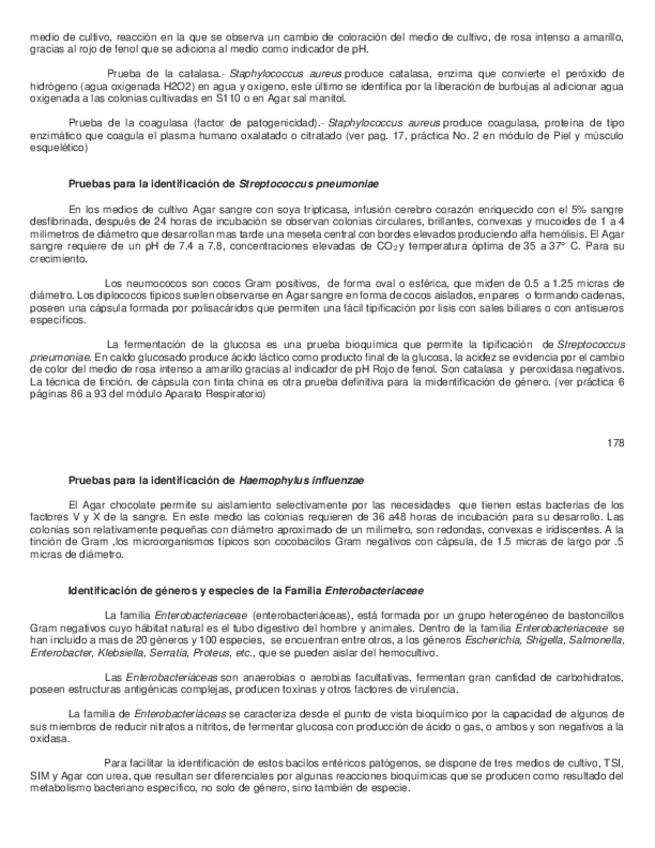 medio de cultivo, reacción en la que se observa un cambio de coloración del medio de cultivo, de rosa intenso a amarillo, gracias al rojo de fenol que se adiciona al medio como indicador de pH.

Prueba de la catalasa.- Staphylococcus aureus produce catalasa, enzima que convierte el peróxido de hidrógeno (agua oxigenada H2O2) en agua y oxígeno, este último se identifica por la liberación de burbujas al adicionar agua oxigenada a las colonias cultivadas en S110 o en Agar sal manitol.

Prueba de la coagulasa (factor de patogenicidad).- Staphylococcus aureus produce coagulasa, proteína de tipo enzimático que coagula el plasma humano oxalatado o citratado (ver pag. 17, práctica No. 2 en módulo de Piel y músculo esquelético)

Pruebas para la identificación de Streptococcus pneumoniae

En los medios de cultivo Agar sangre con soya tripticasa, infusión cerebro corazón enriquecido con el 5% sangre desfibrinada, después de 24 horas de incubación se observan colonias circulares, brillantes, convexas y mucoides de 1 a 4 milímetros de diámetro que desarrollan mas tarde una meseta central con bordes elevados produciendo alfa hemólisis. El Agar sangre requiere de un pH de 7.4 a 7.8, concentraciones elevadas de $CO_2$ y temperatura óptima de 35 a 37° C. Para su crecimiento.

Los neumococos son cocos Gram positivos, de forma oval o esférica, que miden de 0.5 a 1.25 micras de diámetro. Los diplococos típicos suelen observarse en Agar sangre en forma de cocos aislados, en pares o formando cadenas, poseen una cápsula formada por polisacáridos que permiten una fácil tipificación por lisis con sales biliares o con antisueros específicos.

La fermentación de la glucosa es una prueba bioquímica que permite la tipificación de Streptococcus pneumoniae. En caldo glucosado produce ácido láctico como producto final de la glucosa, la acidez se evidencia por el cambio de color del medio de rosa intenso a amarillo gracias al indicador de pH Rojo de fenol. Son catalasa y peroxidasa negativos. La técnica de tinción. de cápsula con tinta china es otra prueba definitiva para la midentificación de género. (ver práctica 6 páginas 86 a 93 del módulo Aparato Respiratorio)

178

Pruebas para la identificación de Haemophylus influenzae

El Agar chocolate permite su aislamiento selectivamente por las necesidades que tienen estas bacterias de los factores V y X de la sangre. En este medio las colonias requieren de 36 a48 horas de incubación para su desarrollo. Las colonias son relativamente pequeñas con diámetro aproximado de un milímetro, son redondas, convexas e iridiscentes. A la tinción de Gram ,los microorganismos típicos son cocobacilos Gram negativos con cápsula, de 1.5 micras de largo por .5 micras de diámetro.

Identificación de géneros y especies de la Familia Enterobacteriaceae

La familia Enterobacteriaceae (enterobacteriáceas), está formada por un grupo heterogéneo de bastoncillos Gram negativos cuyo hábitat natural es el tubo digestivo del hombre y animales. Dentro de la familia Enterobacteriaceae se han incluido a mas de 20 géneros y 100 especies, se encuentran entre otros, a los géneros Escherichia, Shigella, Salmonella, Enterobacter, Klebsiella, Serratia, Proteus, etc., que se pueden aislar del hemocultivo.

Las Enterobacteriáceas son anaerobias o aerobias facultativas, fermentan gran cantidad de carbohidratos, poseen estructuras antigénicas complejas, producen toxinas y otros factores de virulencia.

La familia de Enterobacteriáceas se caracteriza desde el punto de vista bioquímico por la capacidad de algunos de sus miembros de reducir nitratos a nitritos, de fermentar glucosa con producción de ácido o gas, o ambos y son negativos a la oxidasa.

Para facilitar la identificación de estos bacilos entéricos patógenos, se dispone de tres medios de cultivo, TSI, SIM y Agar con urea, que resultan ser diferenciales por algunas reacciones bioquímicas que se producen como resultado del metabolismo bacteriano específico, no solo de género, sino también de especie.